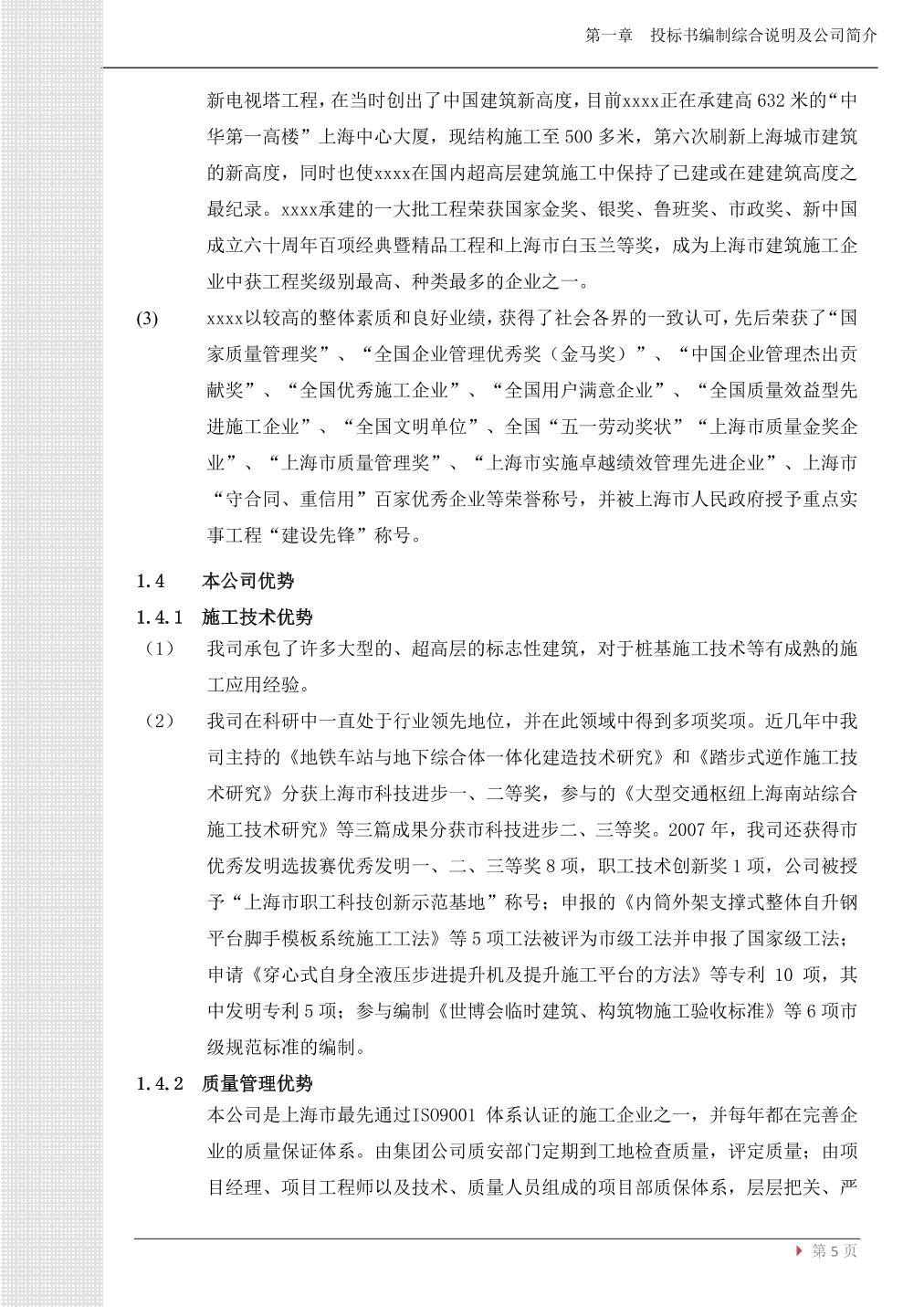 第一章　投标书编制综合说明及公司简介

新电视塔工程，在当时创出了中国建筑新高度，目前xxxx正在承建高632米的“中华第一高楼”上海中心大厦，现结构施工至500多米，第六次刷新上海城市建筑的新高度，同时也使xxxx在国内超高层建筑施工中保持了已建或在建建筑高度之最纪录。xxxx承建的一大批工程荣获国家金奖、银奖、鲁班奖、市政奖、新中国成立六十周年百项经典暨精品工程和上海市白玉兰等奖，成为上海市建筑施工企业中获工程奖级别最高、种类最多的企业之一。

(3)　xxxx以较高的整体素质和良好业绩，获得了社会各界的一致认可，先后荣获了“国家质量管理奖”、“全国企业管理优秀奖（金马奖）”、“中国企业管理杰出贡献奖”、“全国优秀施工企业”、“全国用户满意企业”、“全国质量效益型先进施工企业”、“全国文明单位”、全国“五一劳动奖状”“上海市质量金奖企业”、“上海市质量管理奖”、“上海市实施卓越绩效管理先进企业”、上海市“守合同、重信用”百家优秀企业等荣誉称号，并被上海市人民政府授予重点实事工程“建设先锋”称号。

1.4　本公司优势

1.4.1　施工技术优势

（1）　我司承包了许多大型的、超高层的标志性建筑，对于桩基施工技术等有成熟的施工应用经验。

（2）　我司在科研中一直处于行业领先地位，并在此领域中得到多项奖项。近几年中我司主持的《地铁车站与地下综合体一体化建造技术研究》和《踏步式逆作施工技术研究》分获上海市科技进步一、二等奖，参与的《大型交通枢纽上海南站综合施工技术研究》等三篇成果分获市科技进步二、三等奖。2007年，我司还获得市优秀发明选拔赛优秀发明一、二、三等奖8项，职工技术创新奖1项，公司被授予“上海市职工科技创新示范基地”称号；申报的《内筒外架支撑式整体自升钢平台脚手模板系统施工工法》等5项工法被评为市级工法并申报了国家级工法；申请《穿心式自身全液压步进提升机及提升施工平台的方法》等专利 10 项，其中发明专利5项；参与编制《世博会临时建筑、构筑物施工验收标准》等6项市级规范标准的编制。

1.4.2　质量管理优势

本公司是上海市最先通过ISO9001 体系认证的施工企业之一，并每年都在完善企业的质量保证体系。由集团公司质安部门定期到工地检查质量，评定质量；由项目经理、项目工程师以及技术、质量人员组成的项目部质保体系，层层把关、严

第 5 页